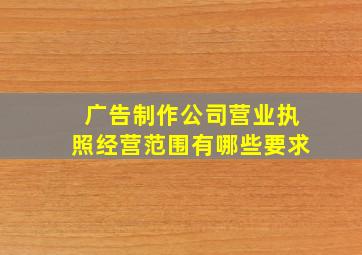 广告制作公司营业执照经营范围有哪些要求